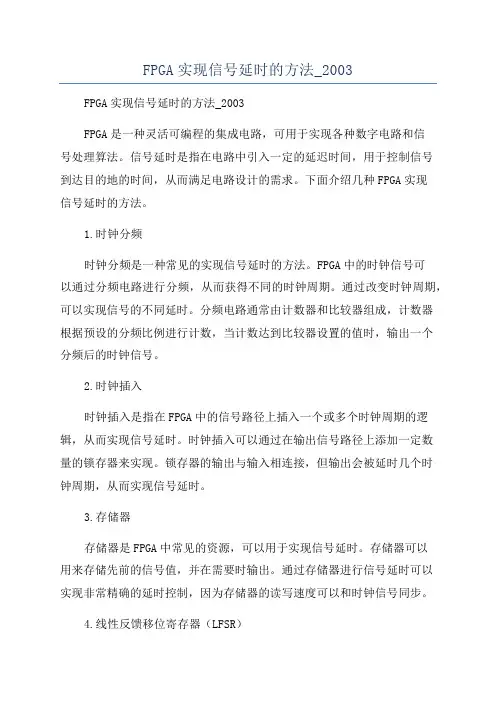 FPGA 实现信号延时的方法_2003

FPGA 实现信号延时的方法_2003

FPGA 是一种灵活可编程的集成电路，可用于实现各种数字电路和信号处理算法。信号延时是指在电路中引入一定的延迟时间，用于控制信号到达目的地的时间，从而满足电路设计的需求。下面介绍几种 FPGA 实现信号延时的方法。

1.时钟分频

时钟分频是一种常见的实现信号延时的方法。FPGA 中的时钟信号可以通过分频电路进行分频，从而获得不同的时钟周期。通过改变时钟周期，可以实现信号的不同延时。分频电路通常由计数器和比较器组成，计数器根据预设的分频比例进行计数，当计数达到比较器设置的值时，输出一个分频后的时钟信号。

2.时钟插入

时钟插入是指在 FPGA 中的信号路径上插入一个或多个时钟周期的逻辑，从而实现信号延时。时钟插入可以通过在输出信号路径上添加一定数量的锁存器来实现。锁存器的输出与输入相连接，但输出会被延时几个时钟周期，从而实现信号延时。

3.存储器

存储器是 FPGA 中常见的资源，可以用于实现信号延时。存储器可以用来存储先前的信号值，并在需要时输出。通过存储器进行信号延时可以实现非常精确的延时控制，因为存储器的读写速度可以和时钟信号同步。

4.线性反馈移位寄存器（LFSR）